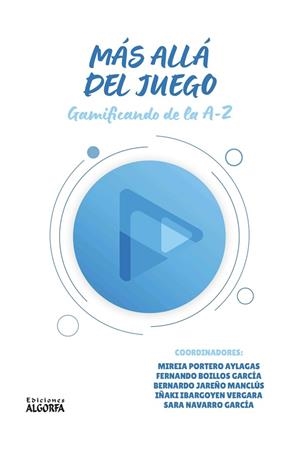 MÁS ALLÁ DEL JUEGO

Gamificando de la A-Z

COORDINADORES:
MIREIA PORTERO AYLAGAS
FERNANDO BOILLOS GARCÍA
BERNARDO JAREÑO MANCLÚS
IÑAKI IBARGOYEN VERGARA
SARA NAVARRO GARCÍA

Ediciones
ALGORFA